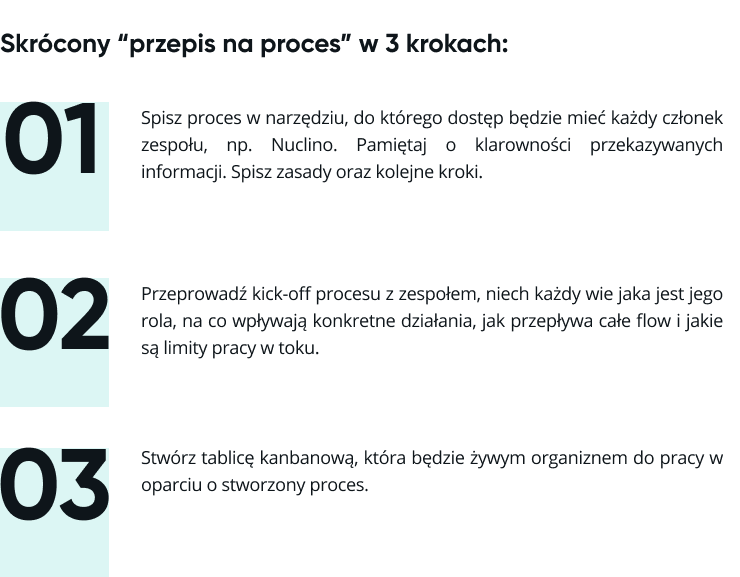 Skrócony “przepis na proces” w 3 krokach:

01

Spisz proces w narzędziu, do którego dostęp będzie mieć każdy członek zespołu, np. Nuclino. Pamiętaj o klarowności przekazywanych informacji. Spisz zasady oraz kolejne kroki.

02

Przeprowadź kick-off procesu z zespołem, niech każdy wie jaka jest jego rola, na co wpływają konkretne działania, jak przepływa całe flow i jakie są limity pracy w toku.

03

Stwórz tablicę kanbanową, która będzie żywym organiznem do pracy w oparciu o stworzony proces.